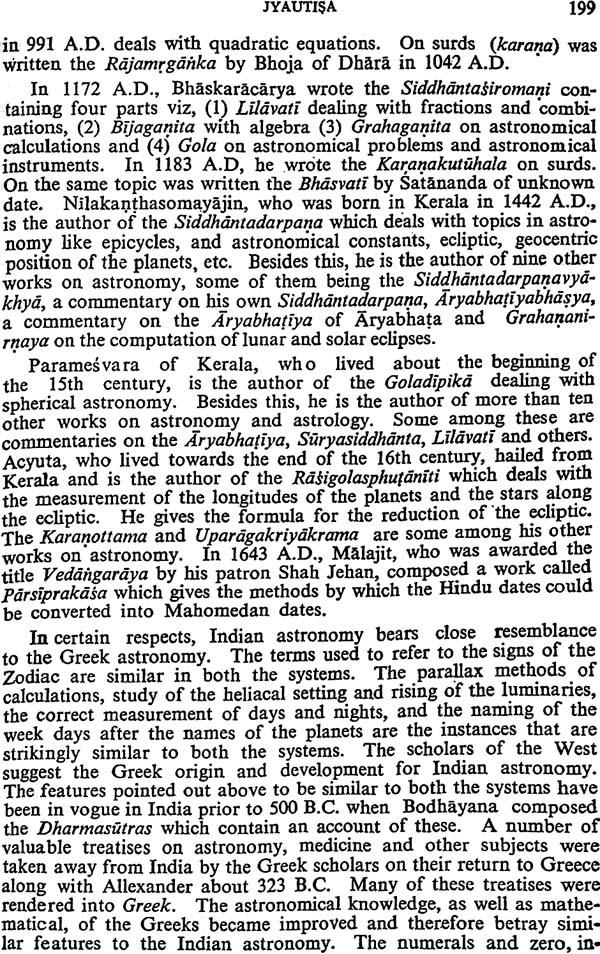 JYAUTIṢA 199

in 991 A.D. deals with quadratic equations. On surds (karaṇa) was written the Rājamṛgāṅka by Bhoja of Dhārā in 1042 A.D.

In 1172 A.D., Bhāskarācārya wrote the Siddhāntaśiromaṇi containing four parts viz, (1) Līlāvatī dealing with fractions and combinations, (2) Bījagaṇita with algebra (3) Grahagaṇita on astronomical calculations and (4) Gola on astronomical problems and astronomical instruments. In 1183 A.D, he wrote the Karaṇakutūhala on surds. On the same topic was written the Bhāsvatī by Śatānanda of unknown date. Nīlakaṇṭhasomayājin, who was born in Kerala in 1442 A.D., is the author of the Siddhāntadarpaṇa which deals with topics in astronomy like epicycles, and astronomical constants, ecliptic, geocentric position of the planets, etc. Besides this, he is the author of nine other works on astronomy, some of them being the Siddhāntadarpaṇavyākhyā, a commentary on his own Siddhāntadarpaṇa, Āryabhaṭīyabhāṣya, a commentary on the Āryabhaṭīya of Āryabhaṭa and Grahaṇanirṇaya on the computation of lunar and solar eclipses.

Parameśvara of Kerala, who lived about the beginning of the 15th century, is the author of the Goladīpikā dealing with spherical astronomy. Besides this, he is the author of more than ten other works on astronomy and astrology. Some among these are commentaries on the Āryabhaṭīya, Sūryasiddhānta, Līlāvatī and others. Acyuta, who lived towards the end of the 16th century, hailed from Kerala and is the author of the Rāśigolasphuṭānīti which deals with the measurement of the longitudes of the planets and the stars along the ecliptic. He gives the formula for the reduction of the ecliptic. The Karaṇottama and Uparāgakriyākrama are some among his other works on astronomy. In 1643 A.D., Mālajit, who was awarded the title Vedāṅgarāya by his patron Shah Jehan, composed a work called Pārsīprakāśa which gives the methods by which the Hindu dates could be converted into Mahomedan dates.

In certain respects, Indian astronomy bears close resemblance to the Greek astronomy. The terms used to refer to the signs of the Zodiac are similar in both the systems. The parallax methods of calculations, study of the heliacal setting and rising of the luminaries, the correct measurement of days and nights, and the naming of the week days after the names of the planets are the instances that are strikingly similar to both the systems. The scholars of the West suggest the Greek origin and development for Indian astronomy. The features pointed out above to be similar to both the systems have been in vogue in India prior to 500 B.C. when Bodhāyana composed the Dharmasūtras which contain an account of these. A number of valuable treatises on astronomy, medicine and other subjects were taken away from India by the Greek scholars on their return to Greece along with Allexander about 323 B.C. Many of these treatises were rendered into Greek. The astronomical knowledge, as well as mathematical, of the Greeks became improved and therefore betray similar features to the Indian astronomy. The numerals and zero, in-